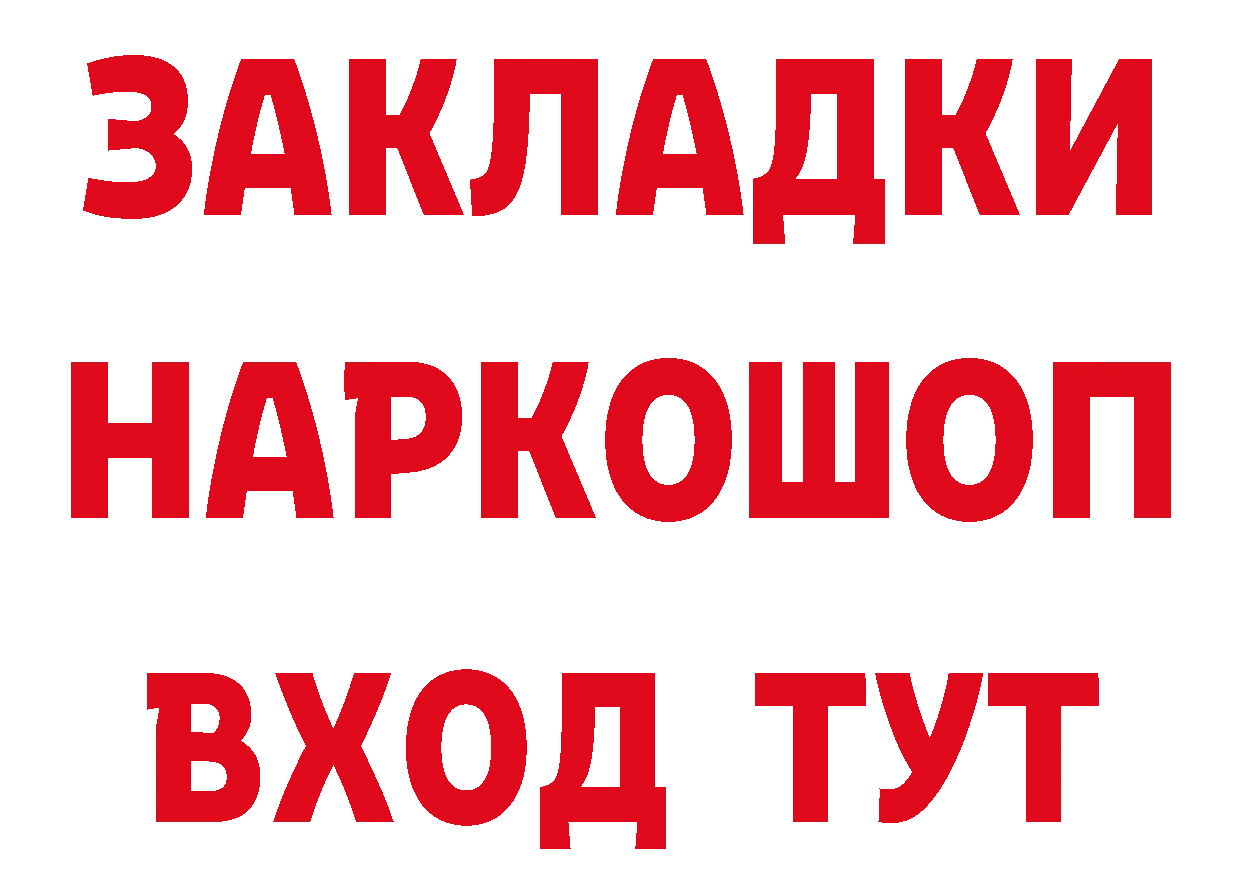 ЗАКЛАДКИ НАРКОШОП ВХОД ТУТ